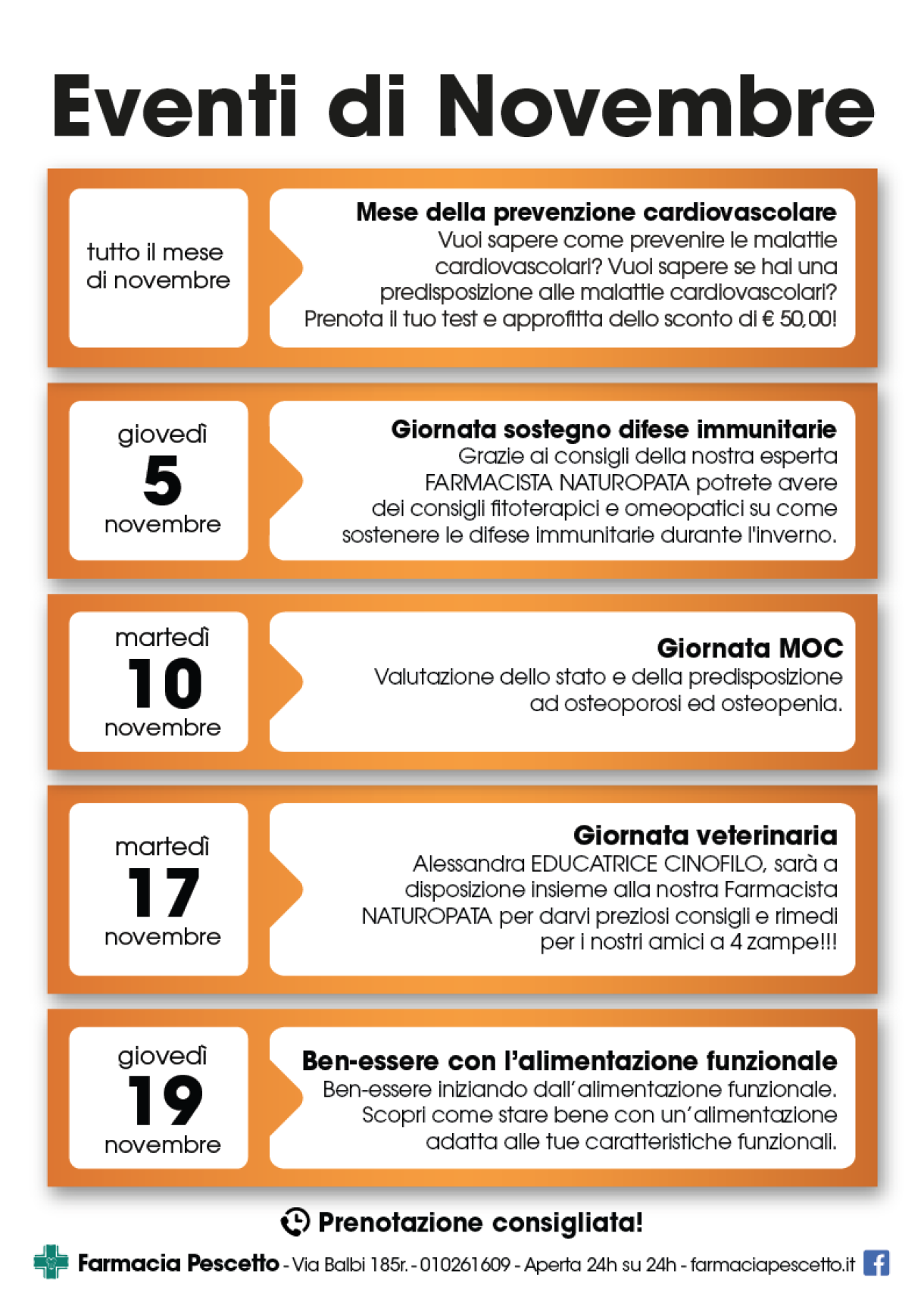 Eventi di Novembre

tutto il mese di novembre

Mese della prevenzione cardiovascolare
Vuoi sapere come prevenire le malattie cardiovascolari? Vuoi sapere se hai una predisposizione alle malattie cardiovascolari? Prenota il tuo test e approfitta dello sconto di € 50,00!

giovedì
5
novembre

Giornata sostegno difese immunitarie
Grazie ai consigli della nostra esperta FARMACISTA NATUROPATA potrete avere dei consigli fitoterapici e omeopatici su come sostenere le difese immunitarie durante l'inverno.

martedì
10
novembre

Giornata MOC
Valutazione dello stato e della predisposizione ad osteoporosi ed osteopenia.

martedì
17
novembre

Giornata veterinaria
Alessandra EDUCATRICE CINOFILO, sarà a disposizione insieme alla nostra Farmacista NATUROPATA per darvi preziosi consigli e rimedi per i nostri amici a 4 zampe!!!

giovedì
19
novembre

Ben-essere con l'alimentazione funzionale
Ben-essere iniziando dall'alimentazione funzionale. Scopri come stare bene con un'alimentazione adatta alle tue caratteristiche funzionali.

Prenotazione consigliata!

Farmacia Pescetto - Via Balbi 185r. - 010261609 - Aperta 24h su 24h - farmaciapescetto.it